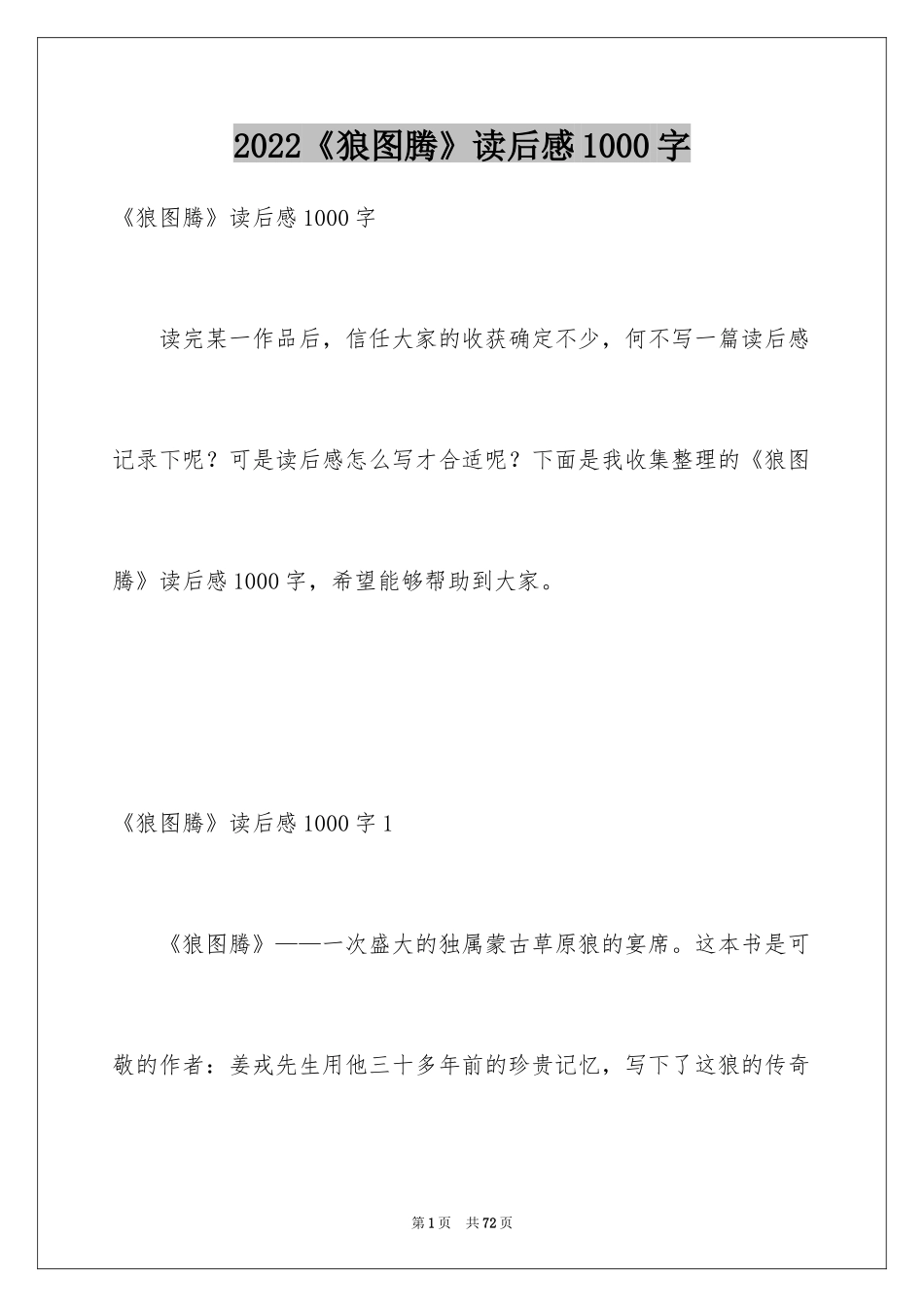 2022《狼图腾》读后感1000字

《狼图腾》读后感1000字

读完某一作品后，信任大家的收获确定不少，何不写一篇读后感记录下呢？可是读后感怎么写才合适呢？下面是我收集整理的《狼图腾》读后感1000字，希望能够帮助到大家。

《狼图腾》读后感1000字1

《狼图腾》——一次盛大的独属蒙古草原狼的宴席。这本书是可敬的作者：姜戎先生用他三十多年前的珍贵记忆，写下了这狼的传奇

第1页 共72页